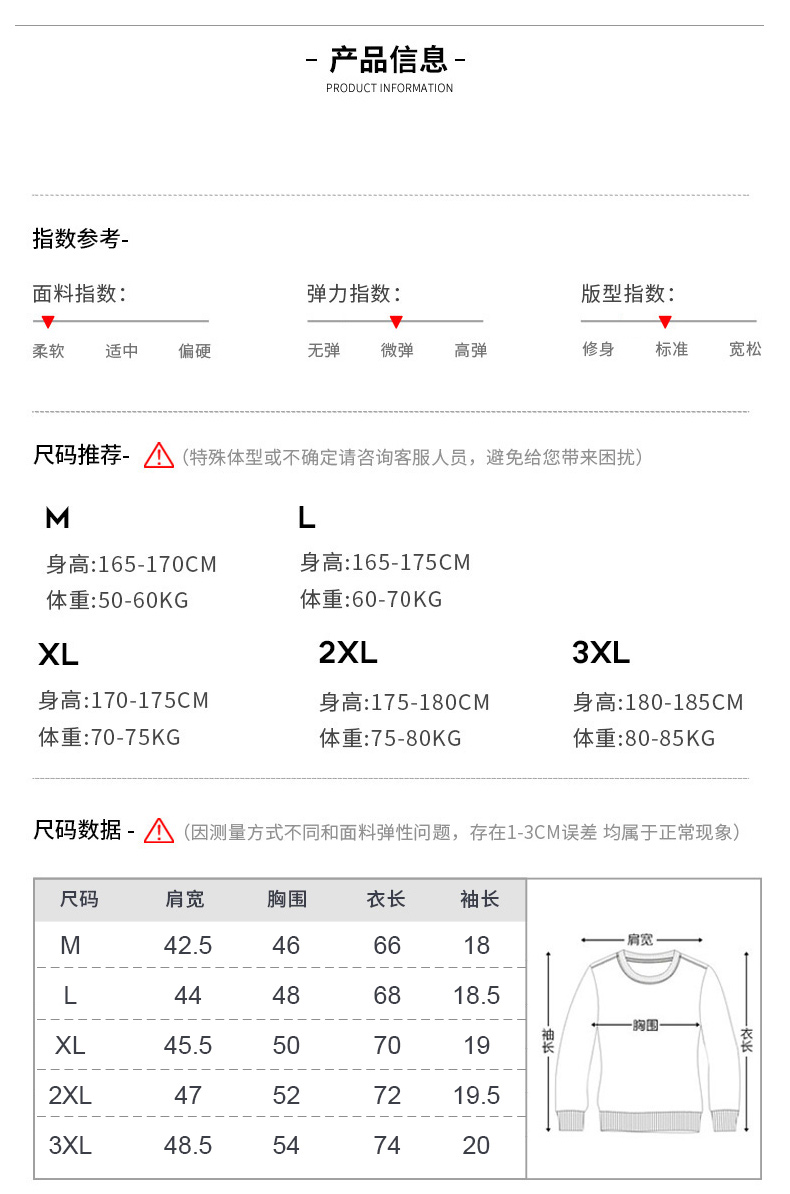 - 产品信息 -
PRODUCT INFORMATION

指数参考-

面料指数:
柔软 适中 偏硬

弹力指数:
无弹 微弹 高弹

版型指数:
修身 标准 宽松

尺码推荐- (特殊体型或不确定请咨询客服人员，避免给您带来困扰)

M
身高:165-170CM
体重:50-60KG

L
身高:165-175CM
体重:60-70KG

XL
身高:170-175CM
体重:70-75KG

2XL
身高:175-180CM
体重:75-80KG

3XL
身高:180-185CM
体重:80-85KG

尺码数据 - (因测量方式不同和面料弹性问题，存在1-3CM误差 均属于正常现象)

| 尺码 | 肩宽 | 胸围 | 衣长 | 袖长 |
|---|---|---|---|---|
| M | 42.5 | 46 | 66 | 18 |
| L | 44 | 48 | 68 | 18.5 |
| XL | 45.5 | 50 | 70 | 19 |
| 2XL | 47 | 52 | 72 | 19.5 |
| 3XL | 48.5 | 54 | 74 | 20 |

肩宽
胸围
袖长
衣长